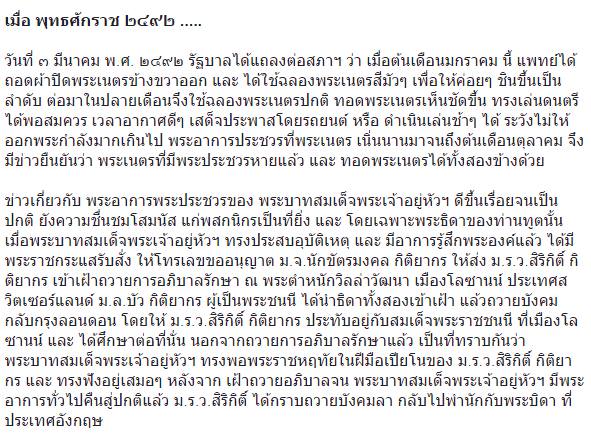 เมื่อ พุทธศักราช ๒๔๙๒ .....

วันที่ ๓ มีนาคม พ.ศ. ๒๔๙๒ รัฐบาลได้แถลงต่อสภาฯ ว่า เมื่อต้นเดือนมกราคม นี้ แพทย์ได้ถอดผ้าปิดพระเนตรข้างขวาออก และ ได้ใช้ฉลองพระเนตรสีมัวๆ เพื่อให้ค่อยๆ ชินขึ้นเป็นลำดับ ต่อมาในปลายเดือนจึงใช้ฉลองพระเนตรปกติ ทอดพระเนตรเห็นชัดขึ้น ทรงเล่นดนตรีได้พอสมควร เวลาอากาศดีๆ เสด็จประพาสโดยรถยนต์ หรือ ดำเนินเล่นช้าๆ ได้ ระวังไม่ให้ออกพระกำลังมากเกินไป พระอาการประชวรที่พระเนตร เนิ่นนานมาจนถึงต้นเดือนตุลาคม จึงมีข่าวยืนยันว่า พระเนตรที่มีพระประชวรหายแล้ว และ ทอดพระเนตรได้ทั้งสองข้างด้วย

ข่าวเกี่ยวกับ พระอาการพระประชวรของ พระบาทสมเด็จพระเจ้าอยู่หัวฯ ดีขึ้นเรื่อยจนเป็นปกติ ยังความชื่นชมโสมนัส แก่พสกนิกรเป็นที่ยิ่ง และ โดยเฉพาะพระธิดาของท่านทูตนั้น เมื่อพระบาทสมเด็จพระเจ้าอยู่หัวฯ ทรงประสบอุบัติเหตุ และ มีอาการรู้สึกพระองค์แล้ว ได้มีพระราชกระแสรับสั่ง ให้โทรเลขขออนุญาต ม.จ.นักขัตรมงคล กิติยากร ให้ส่ง ม.ร.ว.สิริกิติ์ กิติยากร เข้าเฝ้าถวายการอภิบาลรักษา ณ พระตำหนักวิลล่าวัฒนา เมืองโลซานน์ ประเทศสวิตเซอร์แลนด์ ม.ล.บัว กิติยากร ผู้เป็นพระชนนี ได้นำธิดาทั้งสองเข้าเฝ้า แล้วถวายบังคมกลับกรุงลอนดอน โดยให้ ม.ร.ว.สิริกิติ์ กิติยากร ประทับอยู่กับสมเด็จพระราชชนนี ที่เมืองโลซานน์ และ ได้ศึกษาต่อที่นั่น นอกจากถวายการอภิบาลรักษาแล้ว เป็นที่ทราบกันว่า พระบาทสมเด็จพระเจ้าอยู่หัวฯ ทรงพอพระราชหฤทัยในฝีมือเปียโนของ ม.ร.ว.สิริกิติ์ กิติยากร และ ทรงฟังอยู่เสมอๆ หลังจาก เฝ้าถวายอภิบาลจน พระบาทสมเด็จพระเจ้าอยู่หัวฯ มีพระอาการทั่วไปคืนสู่ปกติแล้ว ม.ร.ว.สิริกิติ์ ได้กราบถวายบังคมลา กลับไปพำนักกับพระบิดา ที่ประเทศอังกฤษ